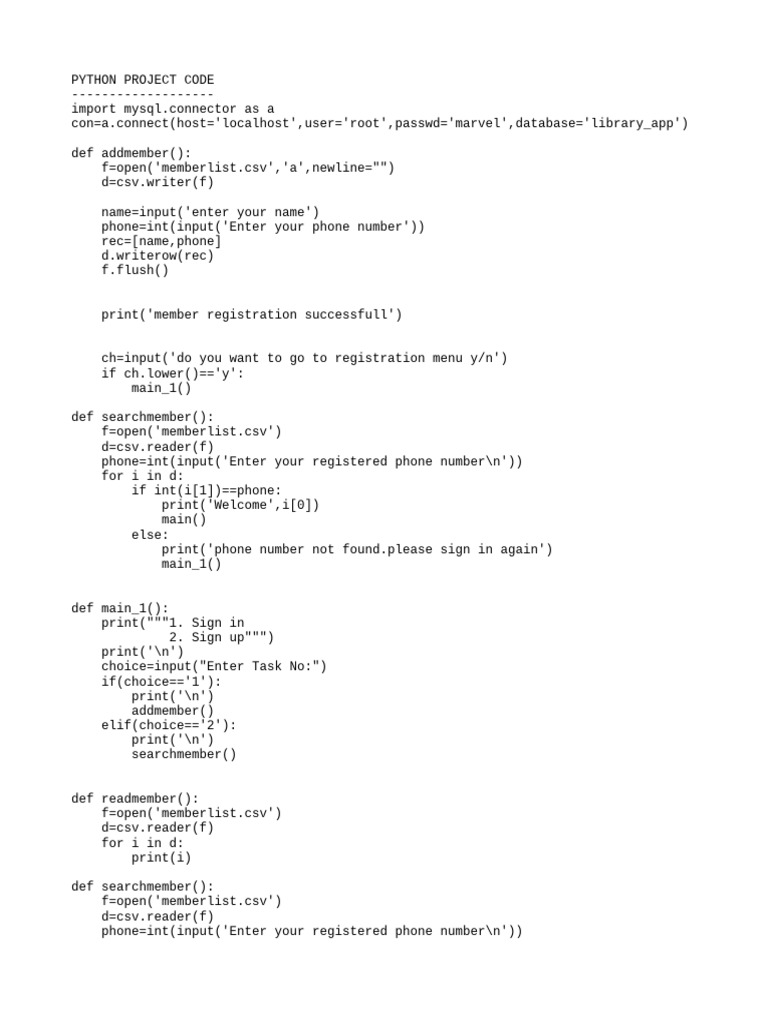 PYTHON PROJECT CODE
-------------------
import mysql.connector as a
con=a.connect(host='localhost',user='root',passwd='marvel',database='library_app')

def addmember():
    f=open('memberlist.csv','a',newline="")
    d=csv.writer(f)

    name=input('enter your name')
    phone=int(input('Enter your phone number'))
    rec=[name,phone]
    d.writerow(rec)
    f.flush()


    print('member registration successfull')


    ch=input('do you want to go to registration menu y/n')
    if ch.lower()=='y':
        main_1()

def searchmember():
    f=open('memberlist.csv')
    d=csv.reader(f)
    phone=int(input('Enter your registered phone number\n'))
    for i in d:
        if int(i[1])==phone:
            print('Welcome',i[0])
            main()
        else:
            print('phone number not found.please sign in again')
            main_1()


def main_1():
    print("""1. Sign in
             2. Sign up""")
    print('\n')
    choice=input("Enter Task No:")
    if(choice=='1'):
        print('\n')
        addmember()
    elif(choice=='2'):
        print('\n')
        searchmember()


def readmember():
    f=open('memberlist.csv')
    d=csv.reader(f)
    for i in d:
        print(i)

def searchmember():
    f=open('memberlist.csv')
    d=csv.reader(f)
    phone=int(input('Enter your registered phone number\n'))